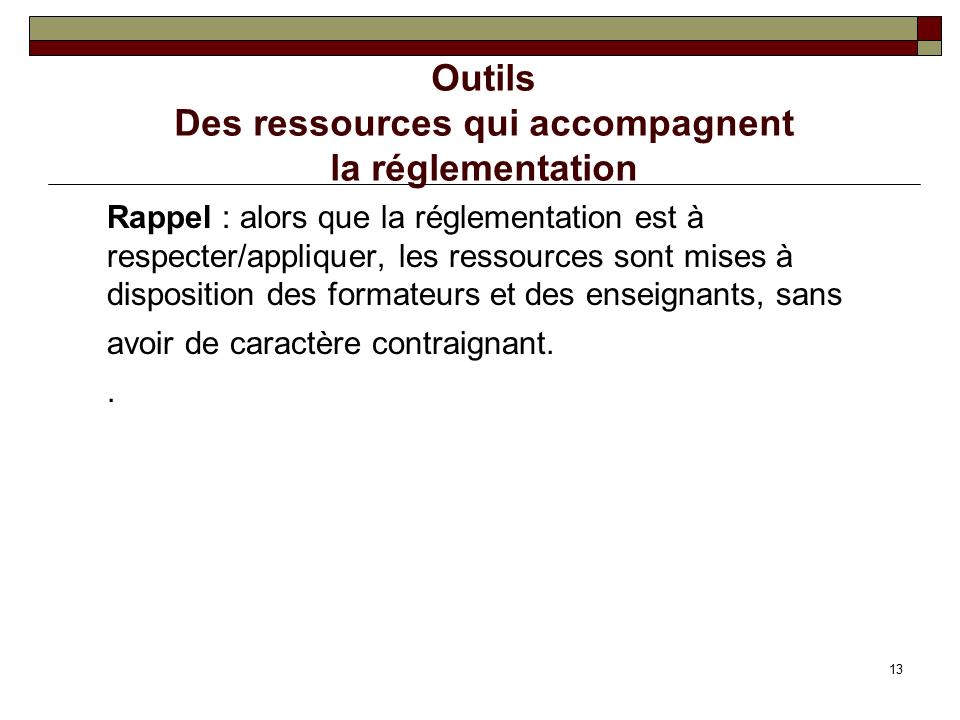 Outils
Des ressources qui accompagnent la réglementation

Rappel : alors que la réglementation est à respecter/appliquer, les ressources sont mises à disposition des formateurs et des enseignants, sans avoir de caractère contraignant.

.

13